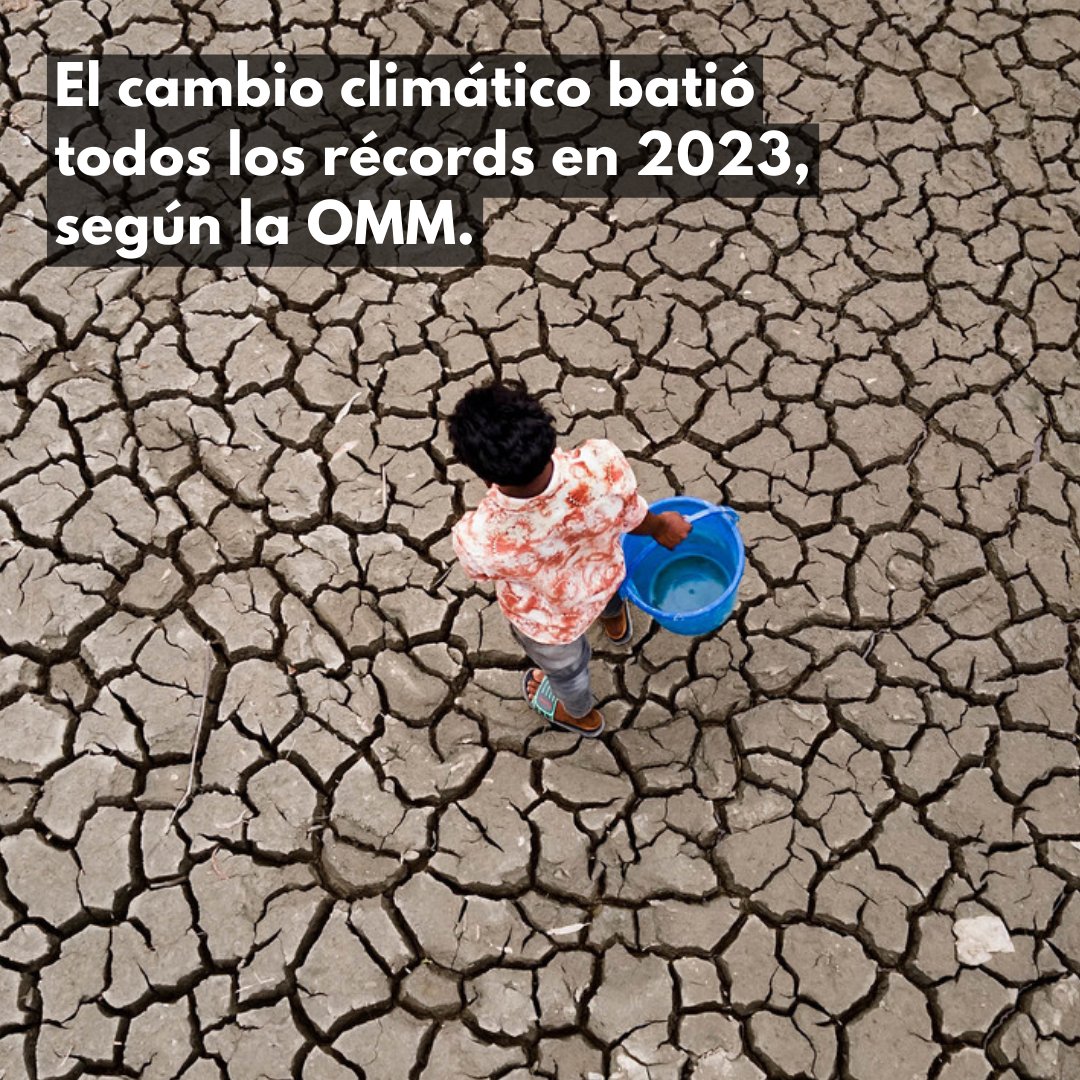 El cambio climático batió todos los récords en 2023, según la OMM.